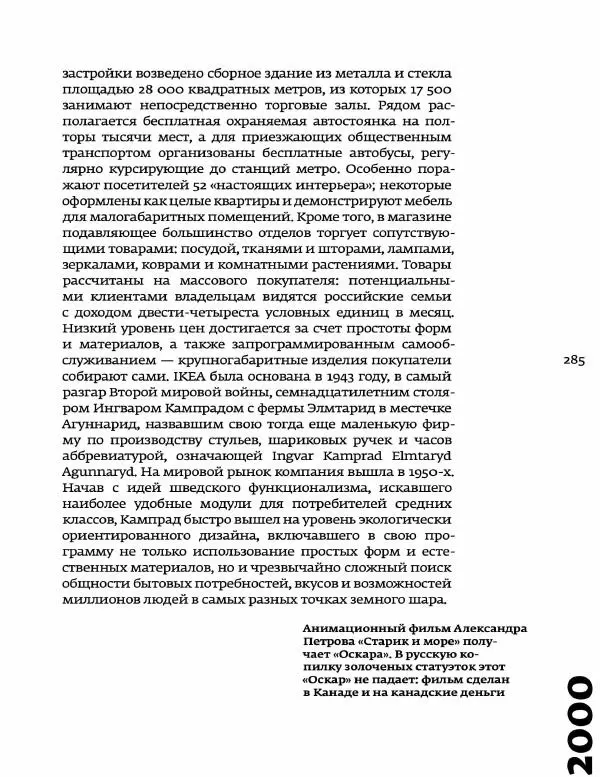 застройки возведено сборное здание из металла и стекла площадью 28 000 квадратных метров, из которых 17 500 занимают непосредственно торговые залы. Рядом располагается бесплатная охраняемая автостоянка на полторы тысячи мест, а для приезжающих общественным транспортом организованы бесплатные автобусы, регулярно курсирующие до станций метро. Особенно поражают посетителей 52 «настоящих интерьера»; некоторые оформлены как целые квартиры и демонстрируют мебель для малогабаритных помещений. Кроме того, в магазине подавляющее большинство отделов торгует сопутствующими товарами: посудой, тканями и шторами, лампами, зеркалами, коврами и комнатными растениями. Товары рассчитаны на массового покупателя: потенциальными клиентами владельцам видятся российские семьи с доходом двести-четыреста условных единиц в месяц. Низкий уровень цен достигается за счет простоты форм и материалов, а также запрограммированным самообслуживанием — крупногабаритные изделия покупатели собирают сами. IKEA была основана в 1943 году, в самый разгар Второй мировой войны, семнадцатилетним столяром Ингваром Кампрадом с фермы Элмтарид в местечке Агуннарид, назвавшим свою тогда еще маленькую фирму по производству стульев, шариковых ручек и часов аббревиатурой, означающей Ingvar Kamprad Elmtaryd Agunnaryd. На мировой рынок компания вышла в 1950-х. Начав с идей шведского функционализма, искавшего наиболее удобные модули для потребителей средних классов, Кампрад быстро вышел на уровень экологически ориентированного дизайна, включавшего в свою программу не только использование простых форм и естественных материалов, но и чрезвычайно сложный поиск общности бытовых потребностей, вкусов и возможностей миллионов людей в самых разных точках земного шара.

285

Анимационный фильм Александра Петрова «Старик и море» получает «Оскара». В русскую копилку золоченых статуэток этот «Оскар» не падает: фильм сделан в Канаде и на канадские деньги

2000